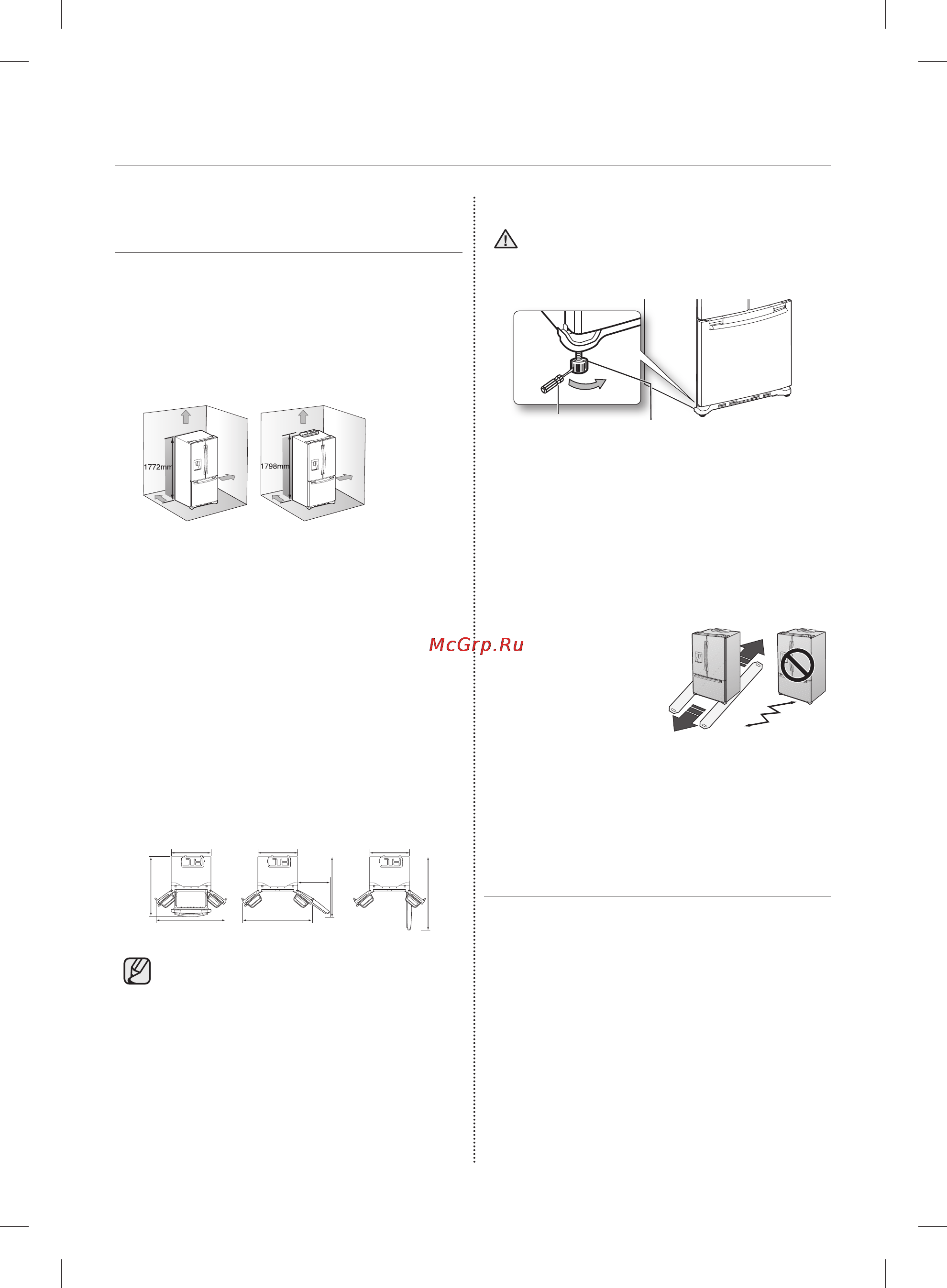 1772mm

1798mm

McGrp.Ru